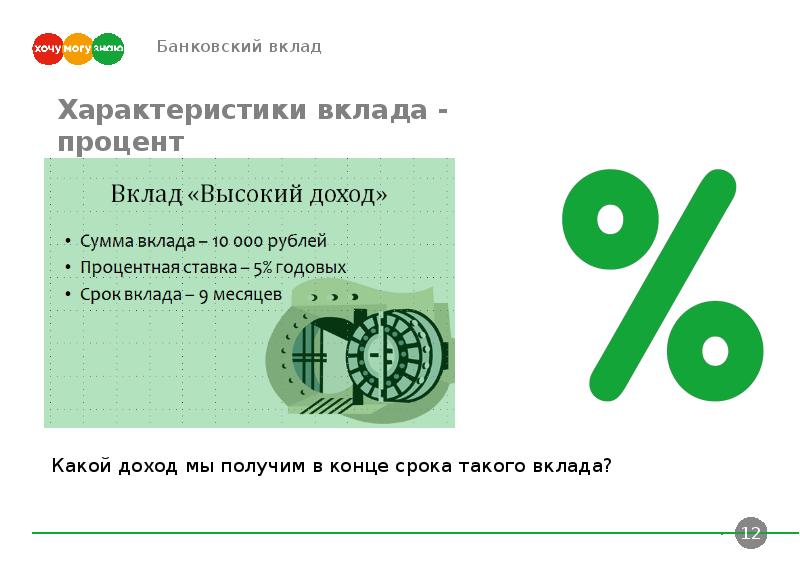 хочу могу знаю

Банковский вклад

Характеристики вклада - процент

Вклад «Высокий доход»

• Сумма вклада – 10 000 рублей
• Процентная ставка – 5% годовых
• Срок вклада – 9 месяцев

%

Какой доход мы получим в конце срока такого вклада?

12